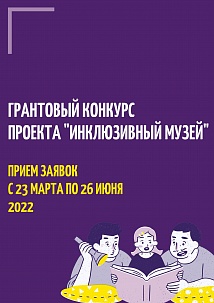 ГРАНТОВЫЙ КОНКУРС ПРОЕКТА "ИНКЛЮЗИВНЫЙ МУЗЕЙ"

ПРИЕМ ЗАЯВОК С 23 МАРТА ПО 26 ИЮНЯ 2022